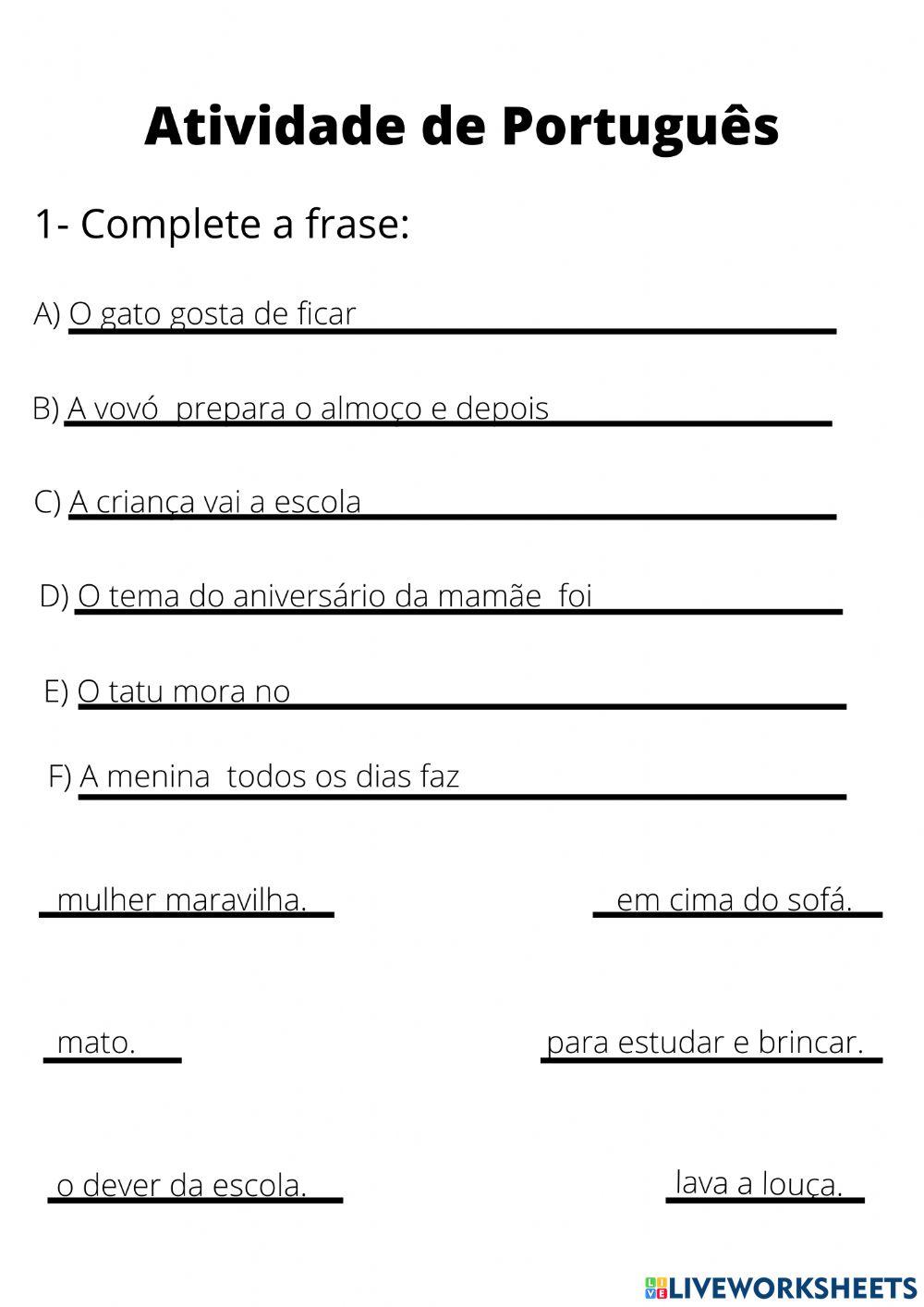 Atividade de Português

1- Complete a frase:

A) O gato gosta de ficar

B) A vovó prepara o almoço e depois

C) A criança vai a escola

D) O tema do aniversário da mamãe foi

E) O tatu mora no

F) A menina todos os dias faz

mulher maravilha.

em cima do sofá.

mato.

para estudar e brincar.

o dever da escola.

lava a louça.

LIVEWORKSHEETS